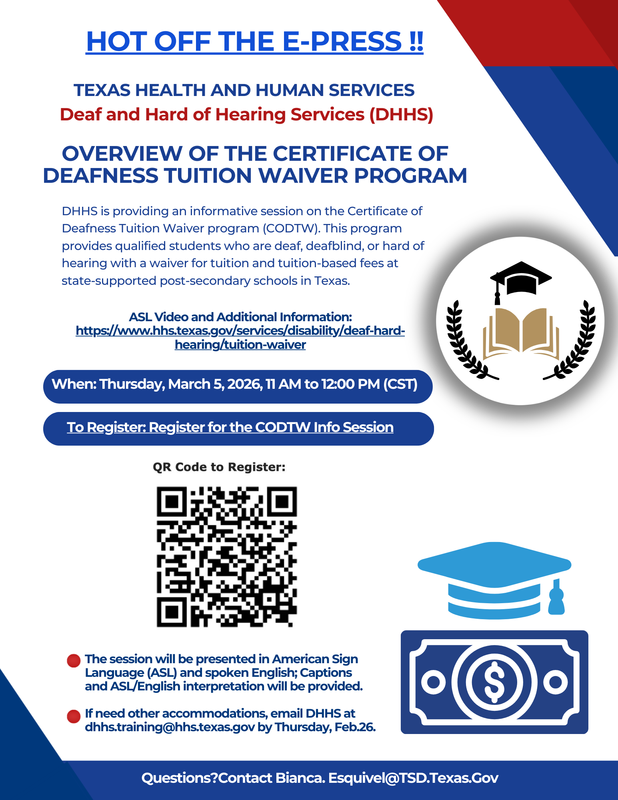 HOT OFF THE E-PRESS !!

TEXAS HEALTH AND HUMAN SERVICES

Deaf and Hard of Hearing Services (DHHS)

OVERVIEW OF THE CERTIFICATE OF DEAFNESS TUITION WAIVER PROGRAM

DHHS is providing an informative session on the Certificate of Deafness Tuition Waiver program (CODTW). This program provides qualified students who are deaf, deafblind, or hard of hearing with a waiver for tuition and tuition-based fees at state-supported post-secondary schools in Texas.

ASL Video and Additional Information: https://www.hhs.texas.gov/services/disability/deaf-hard-hearing/tuition-waiver

When: Thursday, March 5, 2026, 11 AM to 12:00 PM (CST)

To Register: Register for the CODTW Info Session

QR Code to Register:

The session will be presented in American Sign Language (ASL) and spoken English; Captions and ASL/English interpretation will be provided.

If need other accommodations, email DHHS at dhhs.training@hhs.texas.gov by Thursday, Feb.26.

Questions?Contact Bianca. Esquivel@TSD.Texas.Gov